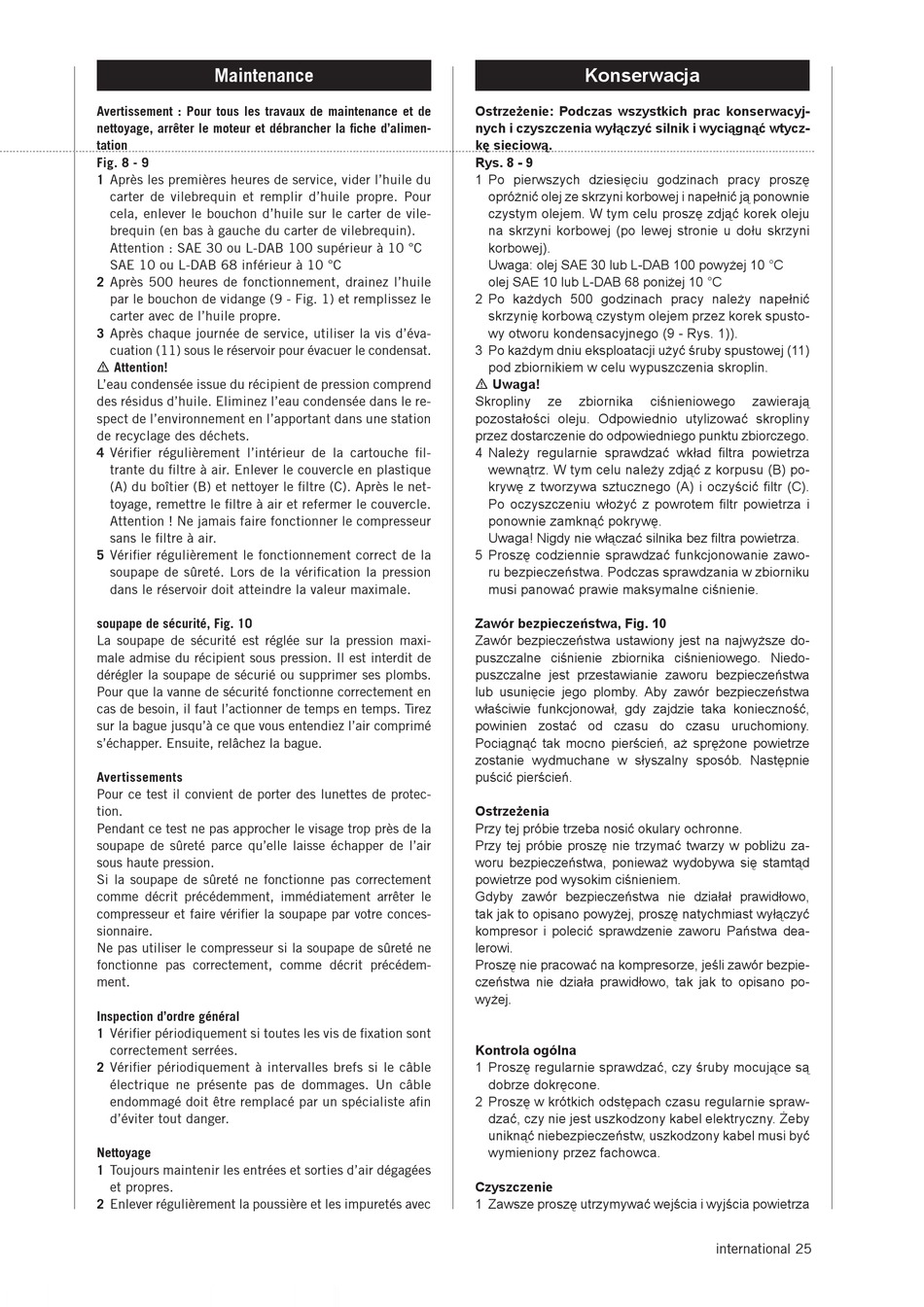 Maintenance

Avertissement : Pour tous les travaux de maintenance et de nettoyage, arrêter le moteur et débrancher la fiche d'alimentation

Fig. 8 - 9

1 Après les premières heures de service, vider l'huile du carter de vilebrequin et remplir d'huile propre. Pour cela, enlever le bouchon d'huile sur le carter de vilebrequin (en bas à gauche du carter de vilebrequin). Attention : SAE 30 ou L-DAB 100 supérieur à 10 °C SAE 10 ou L-DAB 68 inférieur à 10 °C

2 Après 500 heures de fonctionnement, drainez l'huile par le bouchon de vidange (9 - Fig. 1) et remplissez le carter avec de l'huile propre.

3 Après chaque journée de service, utiliser la vis d'évacuation (11) sous le réservoir pour évacuer le condensat.

⚠ Attention!

L'eau condensée issue du récipient de pression comprend des résidus d'huile. Eliminez l'eau condensée dans le respect de l'environnement en l'apportant dans une station de recyclage des déchets.

4 Vérifier régulièrement l'intérieur de la cartouche filtrante du filtre à air. Enlever le couvercle en plastique (A) du boîtier (B) et nettoyer le filtre (C). Après le nettoyage, remettre le filtre à air et refermer le couvercle. Attention ! Ne jamais faire fonctionner le compresseur sans le filtre à air.

5 Vérifier régulièrement le fonctionnement correct de la soupape de sûreté. Lors de la vérification la pression dans le réservoir doit atteindre la valeur maximale.

soupape de sécurité, Fig. 10

La soupape de sécurité est réglée sur la pression maximale admise du récipient sous pression. Il est interdit de dérégler la soupape de sécurié ou supprimer ses plombs. Pour que la vanne de sécurité fonctionne correctement en cas de besoin, il faut l'actionner de temps en temps. Tirez sur la bague jusqu'à ce que vous entendiez l'air comprimé s'échapper. Ensuite, relâchez la bague.

Avertissements

Pour ce test il convient de porter des lunettes de protection.

Pendant ce test ne pas approcher le visage trop près de la soupape de sûreté parce qu'elle laisse échapper de l'air sous haute pression.

Si la soupape de sûreté ne fonctionne pas correctement comme décrit précédemment, immédiatement arrêter le compresseur et faire vérifier la soupape par votre concessionnaire.

Ne pas utiliser le compresseur si la soupape de sûreté ne fonctionne pas correctement, comme décrit précédemment.

Inspection d'ordre général

1 Vérifier périodiquement si toutes les vis de fixation sont correctement serrées.

2 Vérifier périodiquement à intervalles brefs si le câble électrique ne présente pas de dommages. Un câble endommagé doit être remplacé par un spécialiste afin d'éviter tout danger.

Nettoyage

1 Toujours maintenir les entrées et sorties d'air dégagées et propres.

2 Enlever régulièrement la poussière et les impuretés avec

Konserwacja

Ostrzeżenie: Podczas wszystkich prac konserwacyjnych i czyszczenia wyłączyć silnik i wyciągnąć wtyczkę sieciową.

Rys. 8 - 9

1 Po pierwszych dziesięciu godzinach pracy proszę opróżnić olej ze skrzyni korbowej i napełnić ją ponownie czystym olejem. W tym celu proszę zdjąć korek oleju na skrzyni korbowej (po lewej stronie u dołu skrzyni korbowej).
Uwaga: olej SAE 30 lub L-DAB 100 powyżej 10 °C olej SAE 10 lub L-DAB 68 poniżej 10 °C

2 Po każdych 500 godzinach pracy należy napełnić skrzynię korbową czystym olejem przez korek spustowy otworu kondensacyjnego (9 - Rys. 1)).

3 Po każdym dniu eksploatacji użyć śruby spustowej (11) pod zbiornikiem w celu wypuszczenia skroplin.

⚠ Uwaga!

Skropliny ze zbiornika ciśnieniowego zawierają pozostałości oleju. Odpowiednio utylizować skropliny przez dostarczenie do odpowiedniego punktu zbiorczego.

4 Należy regularnie sprawdzać wkład filtra powietrza wewnątrz. W tym celu należy zdjąć z korpusu (B) pokrywę z tworzywa sztucznego (A) i oczyścić filtr (C). Po oczyszczeniu włożyć z powrotem filtr powietrza i ponownie zamknąć pokrywę.
Uwaga! Nigdy nie włączać silnika bez filtra powietrza.

5 Proszę codziennie sprawdzać funkcjonowanie zaworu bezpieczeństwa. Podczas sprawdzania w zbiorniku musi panować prawie maksymalne ciśnienie.

Zawór bezpieczeństwa, Fig. 10

Zawór bezpieczeństwa ustawiony jest na najwyższe dopuszczalne ciśnienie zbiornika ciśnieniowego. Niedopuszczalne jest przestawianie zaworu bezpieczeństwa lub usunięcie jego plomby. Aby zawór bezpieczeństwa właściwie funkcjonował, gdy zajdzie taka konieczność, powinien zostać od czasu do czasu uruchomiony. Pociągnąć tak mocno pierścień, aż sprężone powietrze zostanie wydmuchane w słyszalny sposób. Następnie puścić pierścień.

Ostrzeżenia

Przy tej próbie trzeba nosić okulary ochronne.

Przy tej próbie proszę nie trzymać twarzy w pobliżu zaworu bezpieczeństwa, ponieważ wydobywa się stamtąd powietrze pod wysokim ciśnieniem.

Gdyby zawór bezpieczeństwa nie działał prawidłowo, tak jak to opisano powyżej, proszę natychmiast wyłączyć kompresor i polecić sprawdzenie zaworu Państwa dealerowi.

Proszę nie pracować na kompresorze, jeśli zawór bezpieczeństwa nie działa prawidłowo, tak jak to opisano powyżej.

Kontrola ogólna

1 Proszę regularnie sprawdzać, czy śruby mocujące są dobrze dokręcone.

2 Proszę w krótkich odstępach czasu regularnie sprawdzać, czy nie jest uszkodzony kabel elektryczny. Żeby uniknąć niebezpieczeństw, uszkodzony kabel musi być wymieniony przez fachowca.

Czyszczenie

1 Zawsze proszę utrzymywać wejścia i wyjścia powietrza

international 25